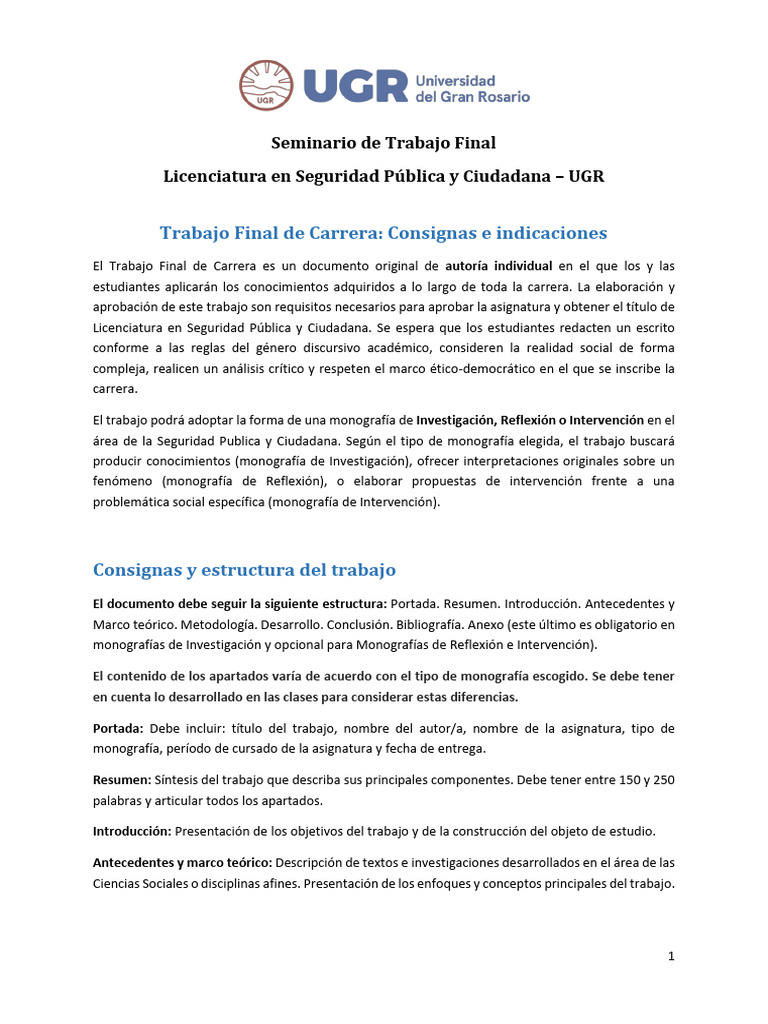 UGR UGR Universidad del Gran Rosario

Seminario de Trabajo Final

Licenciatura en Seguridad Pública y Ciudadana – UGR

Trabajo Final de Carrera: Consignas e indicaciones

El Trabajo Final de Carrera es un documento original de autoría individual en el que los y las estudiantes aplicarán los conocimientos adquiridos a lo largo de toda la carrera. La elaboración y aprobación de este trabajo son requisitos necesarios para aprobar la asignatura y obtener el título de Licenciatura en Seguridad Pública y Ciudadana. Se espera que los estudiantes redacten un escrito conforme a las reglas del género discursivo académico, consideren la realidad social de forma compleja, realicen un análisis crítico y respeten el marco ético-democrático en el que se inscribe la carrera.

El trabajo podrá adoptar la forma de una monografía de Investigación, Reflexión o Intervención en el área de la Seguridad Publica y Ciudadana. Según el tipo de monografía elegida, el trabajo buscará producir conocimientos (monografía de Investigación), ofrecer interpretaciones originales sobre un fenómeno (monografía de Reflexión), o elaborar propuestas de intervención frente a una problemática social específica (monografía de Intervención).

Consignas y estructura del trabajo

El documento debe seguir la siguiente estructura: Portada. Resumen. Introducción. Antecedentes y Marco teórico. Metodología. Desarrollo. Conclusión. Bibliografía. Anexo (este último es obligatorio en monografías de Investigación y opcional para Monografías de Reflexión e Intervención).

El contenido de los apartados varía de acuerdo con el tipo de monografía escogido. Se debe tener en cuenta lo desarrollado en las clases para considerar estas diferencias.

Portada: Debe incluir: título del trabajo, nombre del autor/a, nombre de la asignatura, tipo de monografía, período de cursado de la asignatura y fecha de entrega.

Resumen: Síntesis del trabajo que describa sus principales componentes. Debe tener entre 150 y 250 palabras y articular todos los apartados.

Introducción: Presentación de los objetivos del trabajo y de la construcción del objeto de estudio.

Antecedentes y marco teórico: Descripción de textos e investigaciones desarrollados en el área de las Ciencias Sociales o disciplinas afines. Presentación de los enfoques y conceptos principales del trabajo.

1